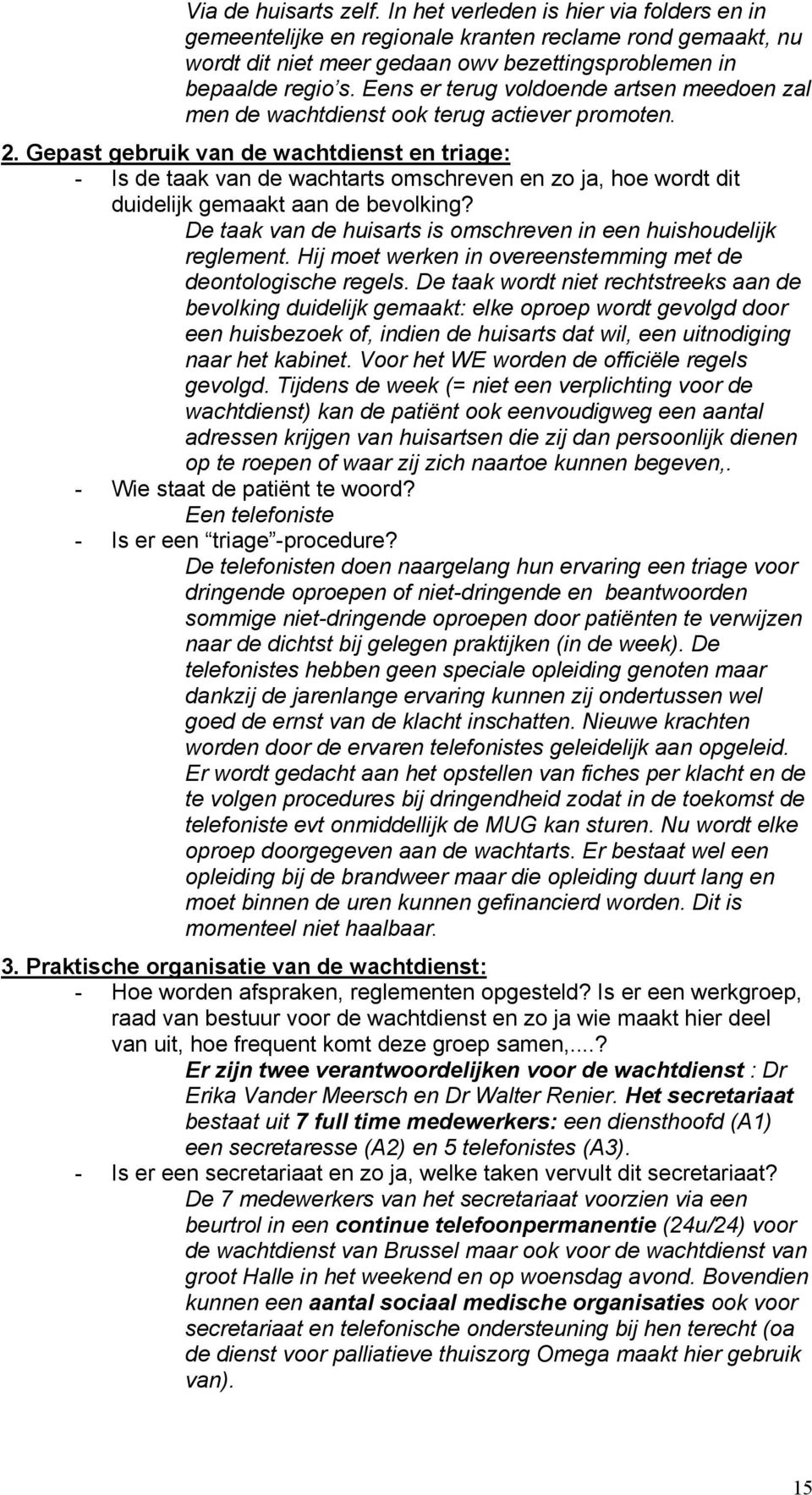 Via de huisarts zelf. In het verleden is hier via folders en in gemeentelijke en regionale kranten reclame rond gemaakt, nu wordt dit niet meer gedaan owv bezettingsproblemen in bepaalde regio's. Eens er terug voldoende artsen meedoen zal men de wachtdienst ook terug actiever promoten.

2. Gepast gebruik van de wachtdienst en triage:

- Is de taak van de wachtarts omschreven en zo ja, hoe wordt dit duidelijk gemaakt aan de bevolking?
De taak van de huisarts is omschreven in een huishoudelijk reglement. Hij moet werken in overeenstemming met de deontologische regels. De taak wordt niet rechtstreeks aan de bevolking duidelijk gemaakt: elke oproep wordt gevolgd door een huisbezoek of, indien de huisarts dat wil, een uitnodiging naar het kabinet. Voor het WE worden de officiële regels gevolgd. Tijdens de week (= niet een verplichting voor de wachtdienst) kan de patiënt ook eenvoudigweg een aantal adressen krijgen van huisartsen die zij dan persoonlijk dienen op te roepen of waar zij zich naartoe kunnen begeven,.

- Wie staat de patiënt te woord?
Een telefoniste

- Is er een "triage"-procedure?
De telefonisten doen naargelang hun ervaring een triage voor dringende oproepen of niet-dringende en beantwoorden sommige niet-dringende oproepen door patiënten te verwijzen naar de dichtst bij gelegen praktijken (in de week). De telefonistes hebben geen speciale opleiding genoten maar dankzij de jarenlange ervaring kunnen zij ondertussen wel goed de ernst van de klacht inschatten. Nieuwe krachten worden door de ervaren telefonistes geleidelijk aan opgeleid. Er wordt gedacht aan het opstellen van fiches per klacht en de te volgen procedures bij dringendheid zodat in de toekomst de telefoniste evt onmiddellijk de MUG kan sturen. Nu wordt elke oproep doorgegeven aan de wachtarts. Er bestaat wel een opleiding bij de brandweer maar die opleiding duurt lang en moet binnen de uren kunnen gefinancierd worden. Dit is momenteel niet haalbaar.

3. Praktische organisatie van de wachtdienst:

- Hoe worden afspraken, reglementen opgesteld? Is er een werkgroep, raad van bestuur voor de wachtdienst en zo ja wie maakt hier deel van uit, hoe frequent komt deze groep samen,....?
Er zijn twee verantwoordelijken voor de wachtdienst : Dr Erika Vander Meersch en Dr Walter Renier. Het secretariaat bestaat uit 7 full time medewerkers: een diensthoofd (A1) een secretaresse (A2) en 5 telefonistes (A3).

- Is er een secretariaat en zo ja, welke taken vervult dit secretariaat?
De 7 medewerkers van het secretariaat voorzien via een beurtrol in een continue telefoonpermanentie (24u/24) voor de wachtdienst van Brussel maar ook voor de wachtdienst van groot Halle in het weekend en op woensdag avond. Bovendien kunnen een aantal sociaal medische organisaties ook voor secretariaat en telefonische ondersteuning bij hen terecht (oa de dienst voor palliatieve thuiszorg Omega maakt hier gebruik van).

15